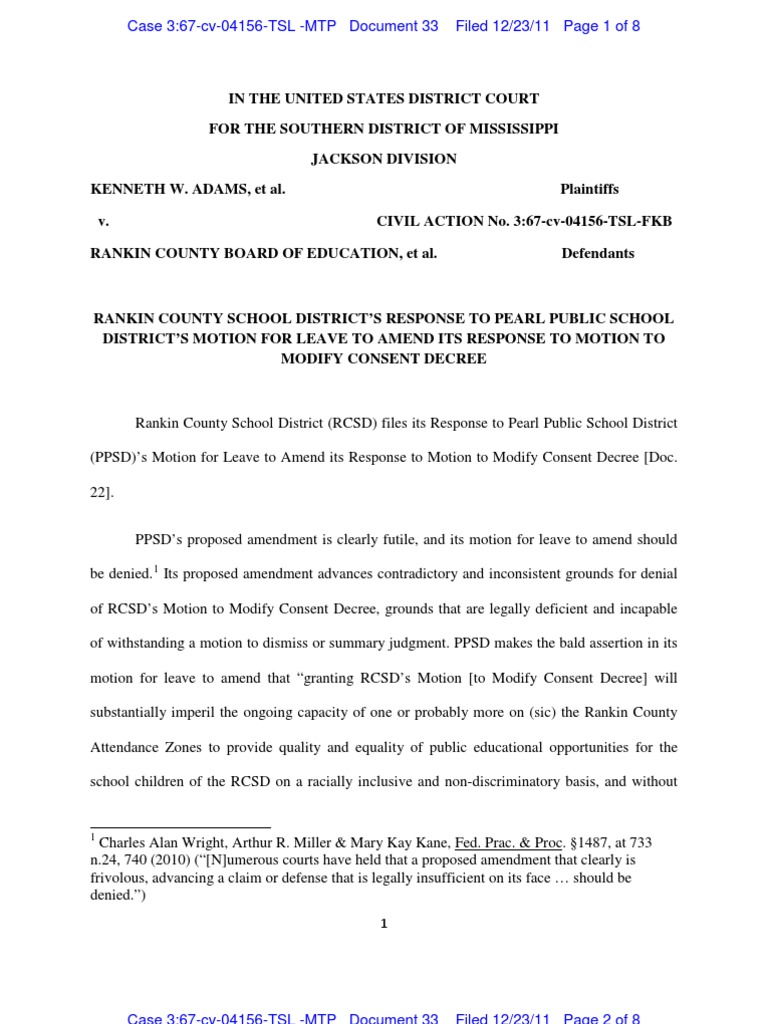 Case 3:67-cv-04156-TSL -MTP Document 33 Filed 12/23/11 Page 1 of 8

IN THE UNITED STATES DISTRICT COURT

FOR THE SOUTHERN DISTRICT OF MISSISSIPPI

JACKSON DIVISION

KENNETH W. ADAMS, et al. Plaintiffs

v. CIVIL ACTION No. 3:67-cv-04156-TSL-FKB

RANKIN COUNTY BOARD OF EDUCATION, et al. Defendants

RANKIN COUNTY SCHOOL DISTRICT'S RESPONSE TO PEARL PUBLIC SCHOOL DISTRICT'S MOTION FOR LEAVE TO AMEND ITS RESPONSE TO MOTION TO MODIFY CONSENT DECREE

Rankin County School District (RCSD) files its Response to Pearl Public School District (PPSD)'s Motion for Leave to Amend its Response to Motion to Modify Consent Decree [Doc. 22].

PPSD's proposed amendment is clearly futile, and its motion for leave to amend should be denied.$^1$ Its proposed amendment advances contradictory and inconsistent grounds for denial of RCSD's Motion to Modify Consent Decree, grounds that are legally deficient and incapable of withstanding a motion to dismiss or summary judgment. PPSD makes the bald assertion in its motion for leave to amend that "granting RCSD's Motion [to Modify Consent Decree] will substantially imperil the ongoing capacity of one or probably more on (sic) the Rankin County Attendance Zones to provide quality and equality of public educational opportunities for the school children of the RCSD on a racially inclusive and non-discriminatory basis, and without

$^1$ Charles Alan Wright, Arthur R. Miller & Mary Kay Kane, Fed. Prac. & Proc. §1487, at 733 n.24, 740 (2010) ("[N]umerous courts have held that a proposed amendment that clearly is frivolous, advancing a claim or defense that is legally insufficient on its face … should be denied.")

1

Case 3:67-cv-04156-TSL -MTP Document 33 Filed 12/23/11 Page 2 of 8